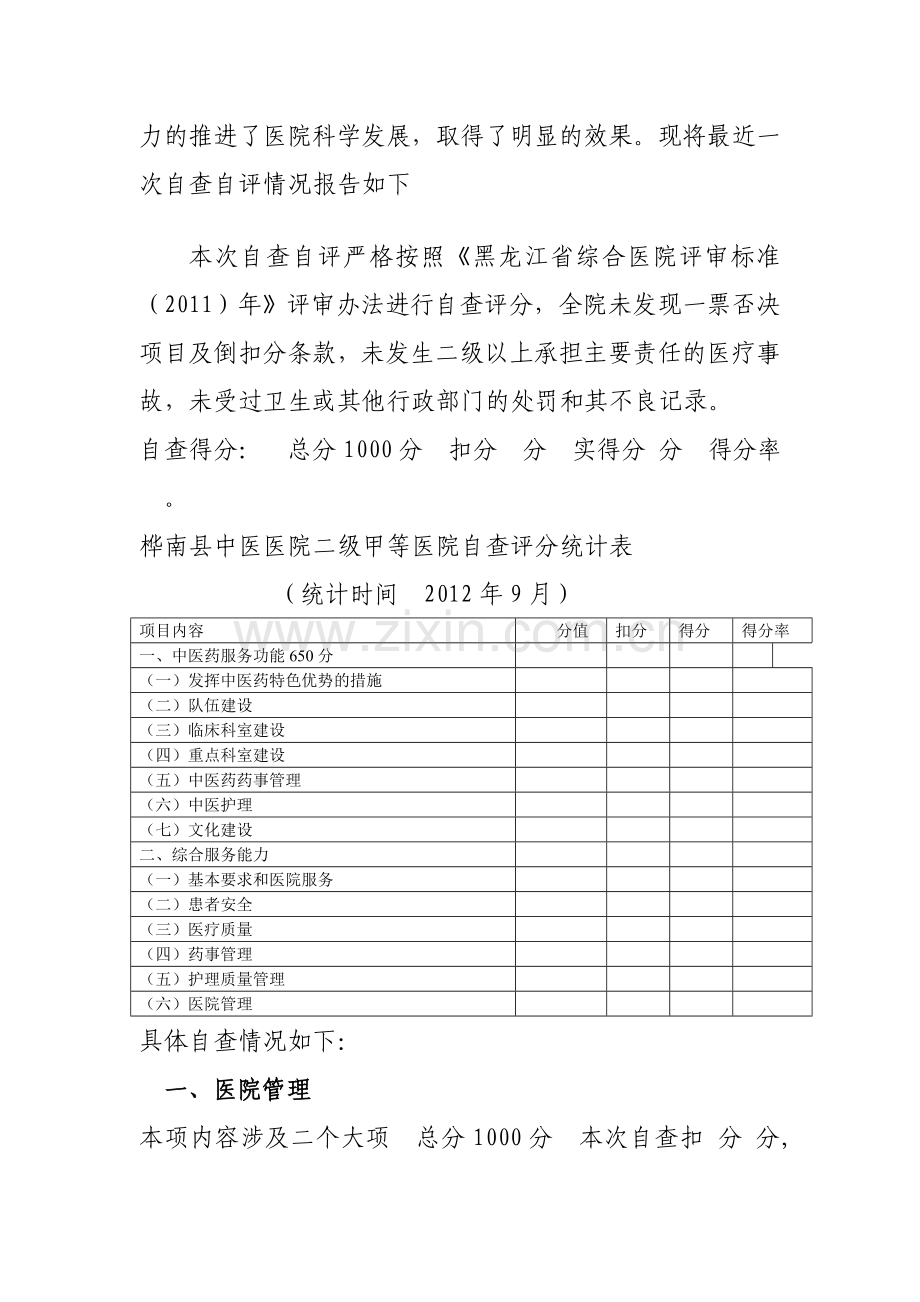 力的推进了医院科学发展，取得了明显的效果。现将最近一次自查自评情况报告如下

本次自查自评严格按照《黑龙江省综合医院评审标准（2011）年》评审办法进行自查评分，全院未发现一票否决项目及倒扣分条款，未发生二级以上承担主要责任的医疗事故，未受过卫生或其他行政部门的处罚和其不良记录。

自查得分: 总分1000分 扣分 分 实得分 分 得分率 。

桦南县中医医院二级甲等医院自查评分统计表

（统计时间 2012年9月）

| 项目内容 | 分值 | 扣分 | 得分 | 得分率 |
|---|---|---|---|---|
| 一、中医药服务功能650分 | | | | |
| （一）发挥中医药特色优势的措施 | | | | |
| （二）队伍建设 | | | | |
| （三）临床科室建设 | | | | |
| （四）重点科室建设 | | | | |
| （五）中医药药事管理 | | | | |
| （六）中医护理 | | | | |
| （七）文化建设 | | | | |
| 二、综合服务能力 | | | | |
| （一）基本要求和医院服务 | | | | |
| （二）患者安全 | | | | |
| （三）医疗质量 | | | | |
| （四）药事管理 | | | | |
| （五）护理质量管理 | | | | |
| （六）医院管理 | | | | |

具体自查情况如下:

一、医院管理

本项内容涉及二个大项 总分1000分 本次自查扣 分 分，

www.zixin.com.cn